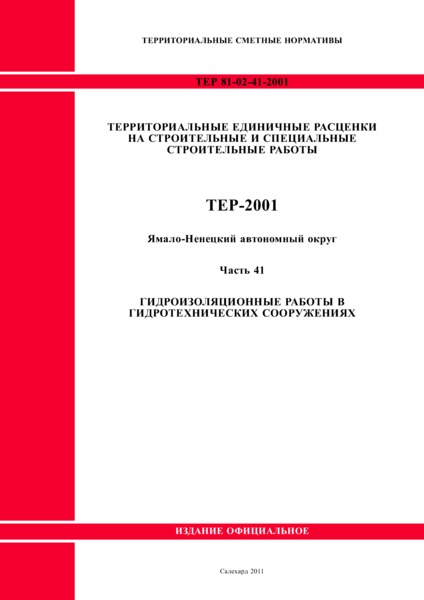 ТЕРРИТОРИАЛЬНЫЕ СМЕТНЫЕ НОРМАТИВЫ

ТЕР 81-02-41-2001

ТЕРРИТОРИАЛЬНЫЕ ЕДИНИЧНЫЕ РАСЦЕНКИ НА СТРОИТЕЛЬНЫЕ И СПЕЦИАЛЬНЫЕ СТРОИТЕЛЬНЫЕ РАБОТЫ

ТЕР-2001

Ямало-Ненецкий автономный округ

Часть 41

ГИДРОИЗОЛЯЦИОННЫЕ РАБОТЫ В ГИДРОТЕХНИЧЕСКИХ СООРУЖЕНИЯХ

ИЗДАНИЕ ОФИЦИАЛЬНОЕ

Салехард 2011